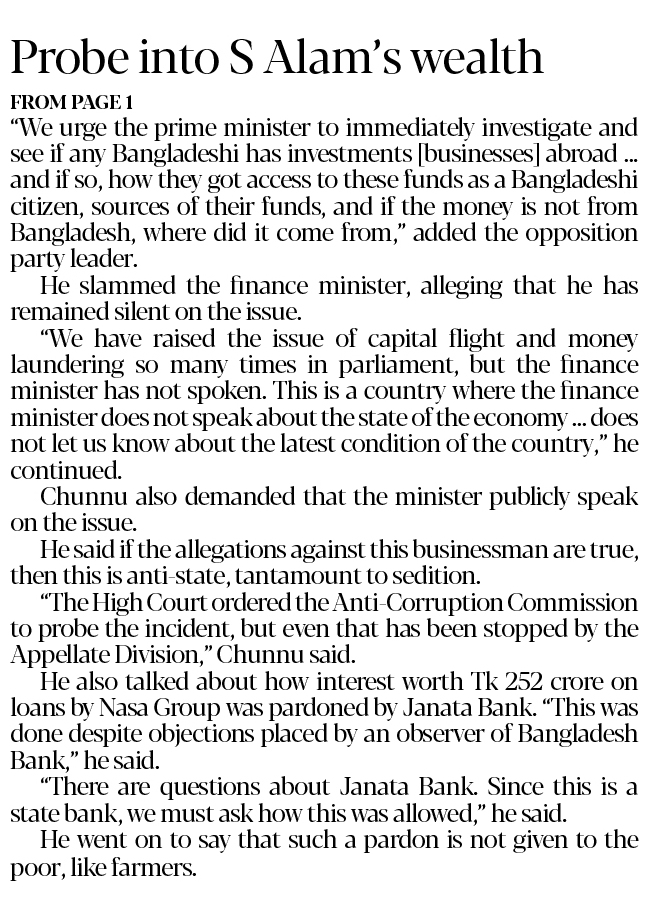 Probe into S Alam's wealth

FROM PAGE 1

"We urge the prime minister to immediately investigate and see if any Bangladeshi has investments [businesses] abroad ... and if so, how they got access to these funds as a Bangladeshi citizen, sources of their funds, and if the money is not from Bangladesh, where did it come from," added the opposition party leader.

He slammed the finance minister, alleging that he has remained silent on the issue.

"We have raised the issue of capital flight and money laundering so many times in parliament, but the finance minister has not spoken. This is a country where the finance minister does not speak about the state of the economy ... does not let us know about the latest condition of the country," he continued.

Chunnu also demanded that the minister publicly speak on the issue.

He said if the allegations against this businessman are true, then this is anti-state, tantamount to sedition.

"The High Court ordered the Anti-Corruption Commission to probe the incident, but even that has been stopped by the Appellate Division," Chunnu said.

He also talked about how interest worth Tk 252 crore on loans by Nasa Group was pardoned by Janata Bank. "This was done despite objections placed by an observer of Bangladesh Bank," he said.

"There are questions about Janata Bank. Since this is a state bank, we must ask how this was allowed," he said.

He went on to say that such a pardon is not given to the poor, like farmers.